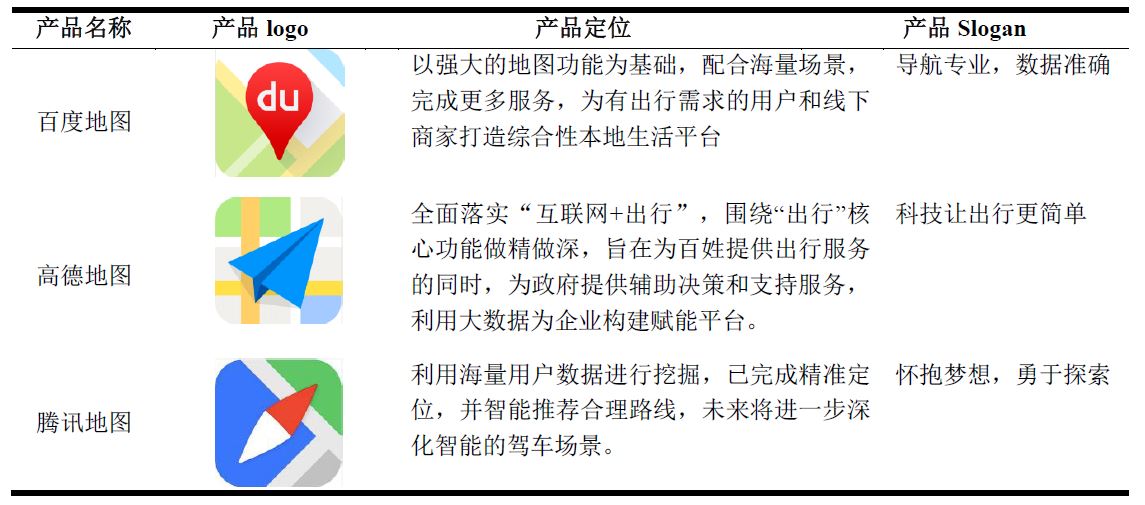 | 产品名称 | 产品 logo | 产品定位 | 产品 Slogan |
|---|---|---|---|
| 百度地图 | du | 以强大的地图功能为基础，配合海量场景，完成更多服务，为有出行需求的用户和线下商家打造综合性本地生活平台 | 导航专业，数据准确 |
| 高德地图 | | 全面落实“互联网+出行”，围绕“出行”核心功能做精做深，旨在为百姓提供出行服务的同时，为政府提供辅助决策和支持服务，利用大数据为企业构建赋能平台。 | 科技让出行更简单 |
| 腾讯地图 | | 利用海量用户数据进行挖掘，已完成精准定位，并智能推荐合理路线，未来将进一步深化智能的驾车场景。 | 怀抱梦想，勇于探索 |